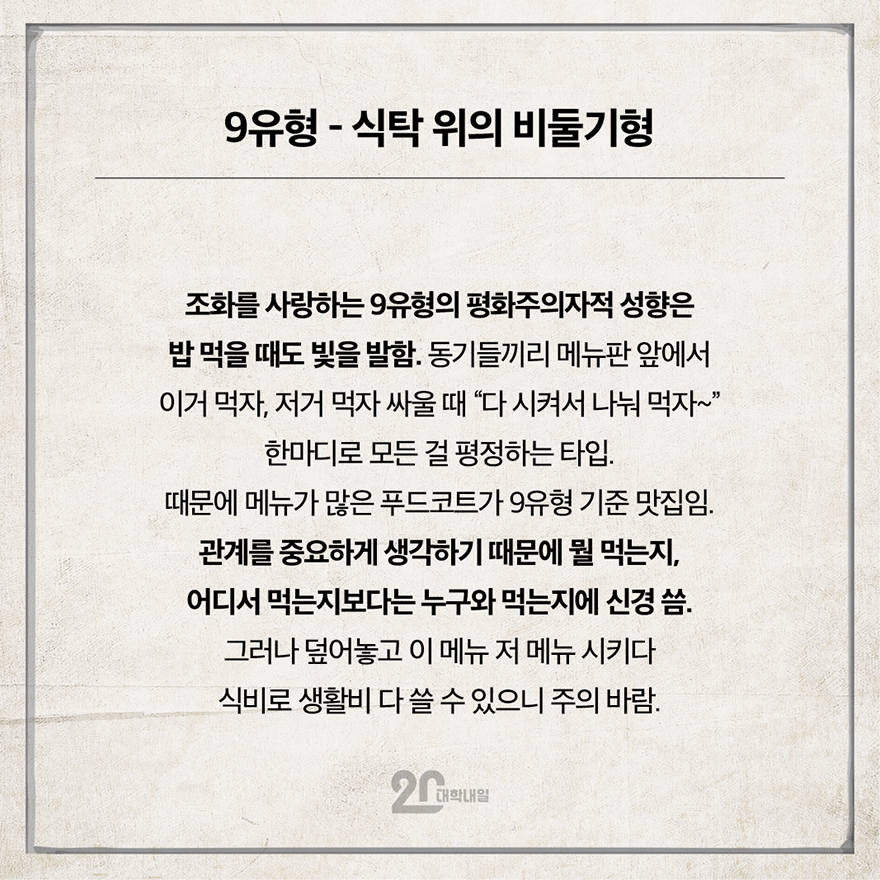 9유형 - 식탁 위의 비둘기형

조화를 사랑하는 9유형의 평화주의자적 성향은 밥 먹을 때도 빛을 발함. 동기들끼리 메뉴판 앞에서 이거 먹자, 저거 먹자 싸울 때 “다 시켜서 나눠 먹자~” 한마디로 모든 걸 평정하는 타입. 때문에 메뉴가 많은 푸드코트가 9유형 기준 맛집임. 관계를 중요하게 생각하기 때문에 뭘 먹는지, 어디서 먹는지보다는 누구와 먹는지에 신경 씀. 그러나 덮어놓고 이 메뉴 저 메뉴 시키다 식비로 생활비 다 쓸 수 있으니 주의 바람.

20 대학내일